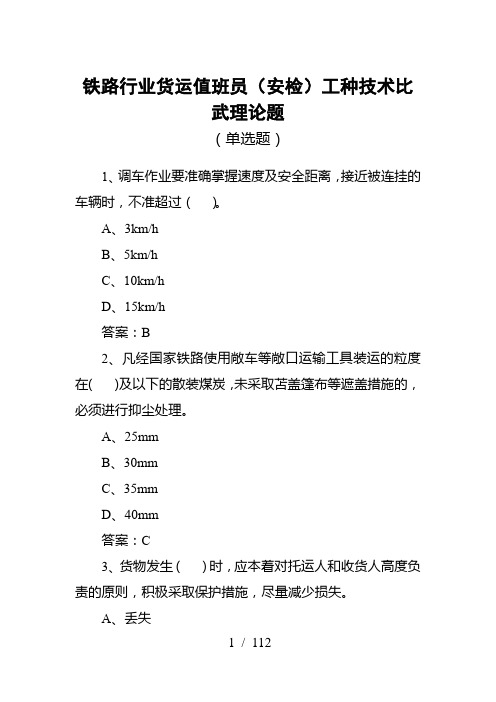 铁路行业货运值班员（安检）工种技术比武理论题

（单选题）

1、调车作业要准确掌握速度及安全距离，接近被连挂的车辆时，不准超过（ ）。

A、3km/h

B、5km/h

C、10km/h

D、15km/h

答案：B

2、凡经国家铁路使用敞车等敞口运输工具装运的粒度在（ ）及以下的散装煤炭，未采取苫盖篷布等遮盖措施的，必须进行抑尘处理。

A、25mm

B、30mm

C、35mm

D、40mm

答案：C

3、货物发生（ ）时，应本着对托运人和收货人高度负责的原则，积极采取保护措施，尽量减少损失。

A、丢失

1 / 112